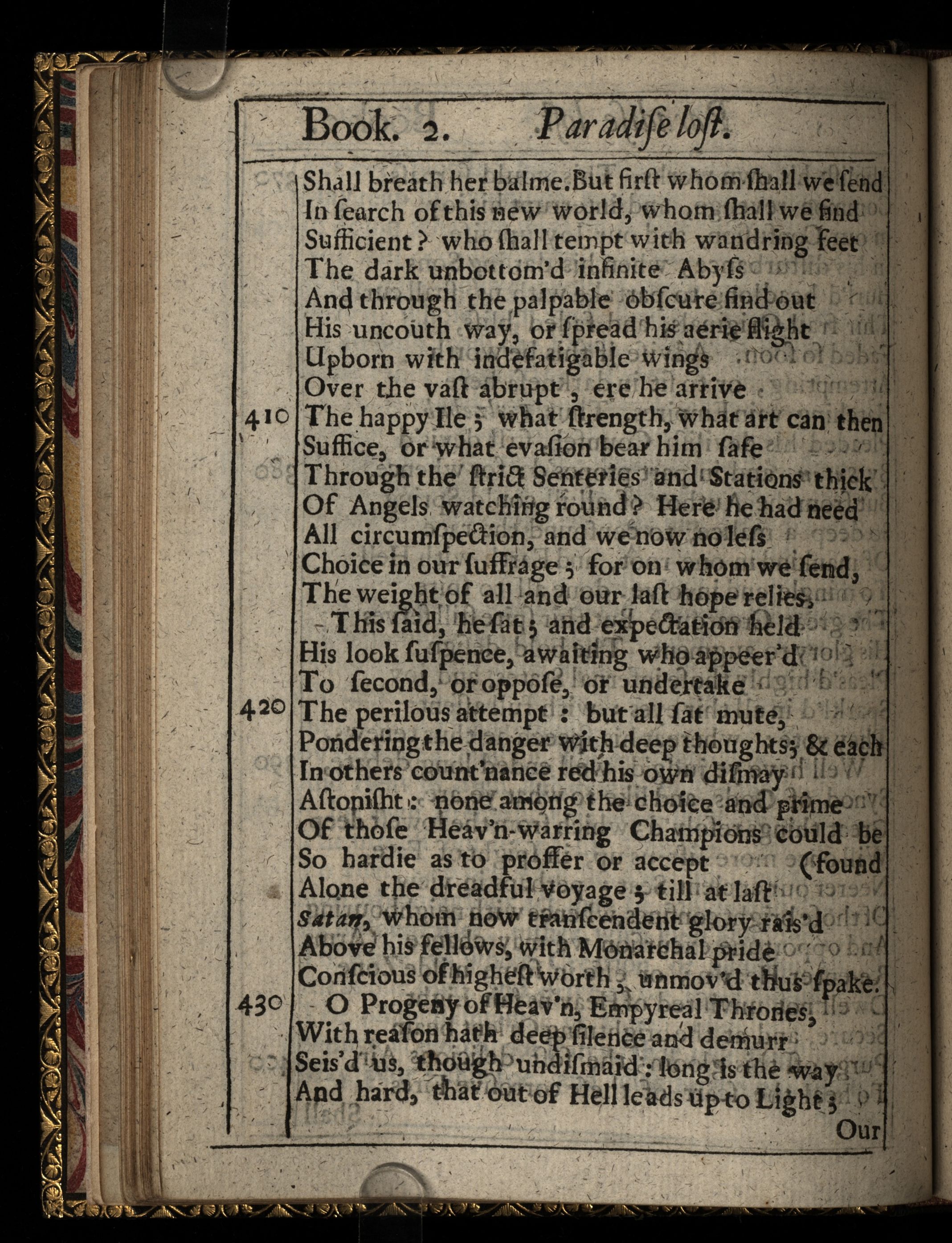 Book. 2. Paradiſe loſt.

Shall breath her balme. But firſt whom ſhall we ſend
In ſearch of this new world, whom ſhall we find
Sufficient? who ſhall tempt with wandring feet
The dark unbottom'd infinite Abyſs
And through the palpable obſcure find out
His uncouth way, or ſpread his aerie flight
Upborn with indefatigable wings
Over the vaſt abrupt, ere he arrive
410 The happy Ile; what ſtrength, what art can then
Suffice, or what evaſion bear him ſafe
Through the ſtrict Senteries and Stations thick
Of Angels watching round? Here he had need
All circumſpection, and we now no leſs
Choice in our ſuffrage; for on whom we ſend,
The weight of all and our laſt hope relies.
This ſaid, he ſat; and expectation held
His look ſuſpence, awaiting who appeer'd
To ſecond, or oppoſe, or undertake
420 The perilous attempt: but all ſat mute,
Pondering the danger with deep thoughts; & each
In others count'nance red his own diſmay
Aſtoniſht: none among the choice and prime
Of thoſe Heav'n-warring Champions could be
So hardie as to proffer or accept (found
Alone the dreadful voyage; till at laſt
Satan, whom now tranſcendent glory rais'd
Above his fellows, with Monarchal pride
Conſcious of higheſt worth, unmov'd thus ſpake.
430 O Progeny of Heav'n, Empyreal Thrones,
With reaſon hath deep ſilence and demurr
Seis'd us, though undiſmaid: long is the way
And hard, that out of Hell leads up to Light;
Our